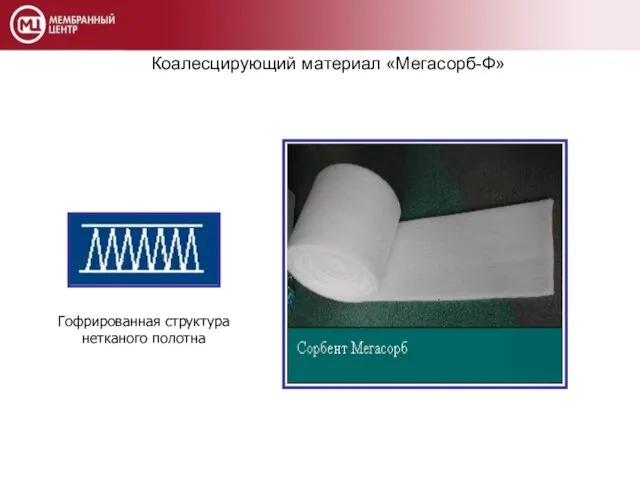 МЦ МЕМБРАННЫЙ ЦЕНТР

Коалесцирующий материал «Мегасорб-Ф»

Гофрированная структура нетканого полотна

Сорбент Мегасорб